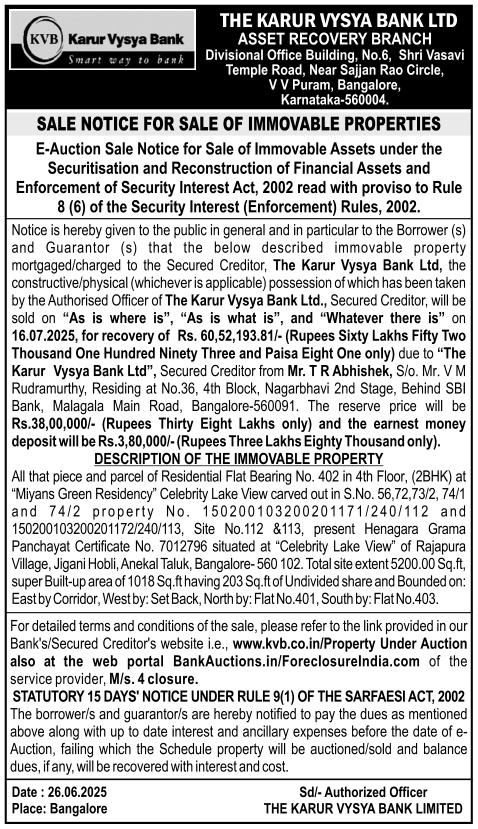 KVB Karur Vysya Bank
Smart way to bank

THE KARUR VYSYA BANK LTD
ASSET RECOVERY BRANCH
Divisional Office Building, No.6, Shri Vasavi Temple Road, Near Sajjan Rao Circle, V V Puram, Bangalore, Karnataka-560004.

SALE NOTICE FOR SALE OF IMMOVABLE PROPERTIES

E-Auction Sale Notice for Sale of Immovable Assets under the Securitisation and Reconstruction of Financial Assets and Enforcement of Security Interest Act, 2002 read with proviso to Rule 8 (6) of the Security Interest (Enforcement) Rules, 2002.

Notice is hereby given to the public in general and in particular to the Borrower (s) and Guarantor (s) that the below described immovable property mortgaged/charged to the Secured Creditor, The Karur Vysya Bank Ltd, the constructive/physical (whichever is applicable) possession of which has been taken by the Authorised Officer of The Karur Vysya Bank Ltd., Secured Creditor, will be sold on "As is where is", "As is what is", and "Whatever there is" on 16.07.2025, for recovery of Rs. 60,52,193.81/- (Rupees Sixty Lakhs Fifty Two Thousand One Hundred Ninety Three and Paisa Eight One only) due to "The Karur Vysya Bank Ltd", Secured Creditor from Mr. T R Abhishek, S/o. Mr. V M Rudramurthy, Residing at No.36, 4th Block, Nagarbhavi 2nd Stage, Behind SBI Bank, Malagala Main Road, Bangalore-560091. The reserve price will be Rs.38,00,000/- (Rupees Thirty Eight Lakhs only) and the earnest money deposit will be Rs.3,80,000/- (Rupees Three Lakhs Eighty Thousand only).

DESCRIPTION OF THE IMMOVABLE PROPERTY

All that piece and parcel of Residential Flat Bearing No. 402 in 4th Floor, (2BHK) at "Miyans Green Residency" Celebrity Lake View carved out in S.No. 56,72,73/2, 74/1 and 74/2 property No. 150200103200201171/240/112 and 150200103200201172/240/113, Site No.112 &113, present Henagara Grama Panchayat Certificate No. 7012796 situated at "Celebrity Lake View" of Rajapura Village, Jigani Hobli, Anekal Taluk, Bangalore- 560 102. Total site extent 5200.00 Sq.ft, super Built-up area of 1018 Sq.ft having 203 Sq.ft of Undivided share and Bounded on: East by Corridor, West by: Set Back, North by: Flat No.401, South by: Flat No.403.

For detailed terms and conditions of the sale, please refer to the link provided in our Bank's/Secured Creditor's website i.e., www.kvb.co.in/Property Under Auction also at the web portal BankAuctions.in/ForeclosureIndia.com of the service provider, M/s. 4 closure.

STATUTORY 15 DAYS' NOTICE UNDER RULE 9(1) OF THE SARFAESI ACT, 2002

The borrower/s and guarantor/s are hereby notified to pay the dues as mentioned above along with up to date interest and ancillary expenses before the date of e-Auction, failing which the Schedule property will be auctioned/sold and balance dues, if any, will be recovered with interest and cost.

Date : 26.06.2025
Place: Bangalore

Sd/- Authorized Officer
THE KARUR VYSYA BANK LIMITED